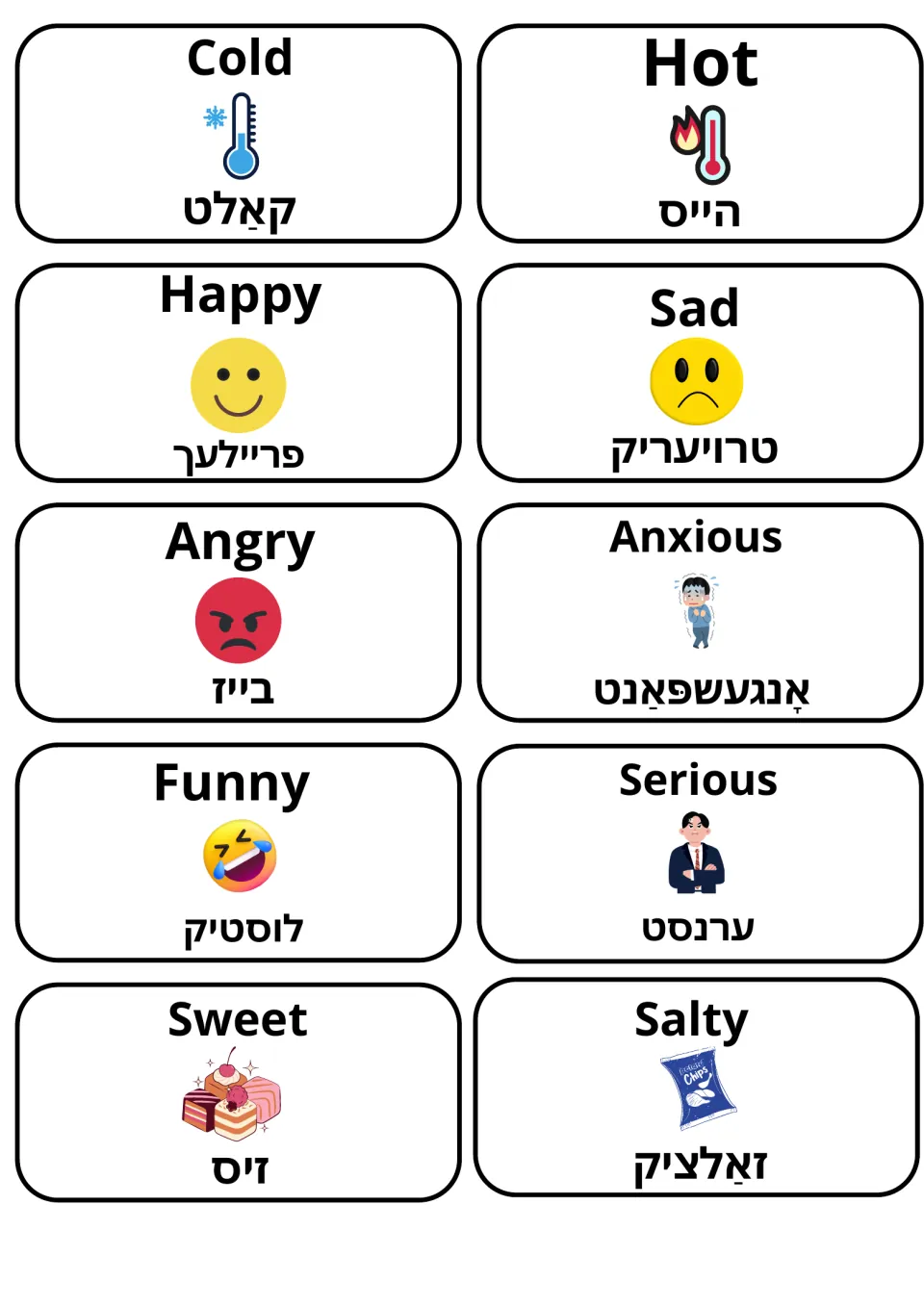 Cold

קאַלט

Hot

הייס

Happy

פריילעך

Sad

טרויעריק

Angry

בייז

Anxious

אָנגעשפּאַנט

Funny

לוסטיק

Serious

ערנסט

Sweet

זיס

Salty

זאַלציק